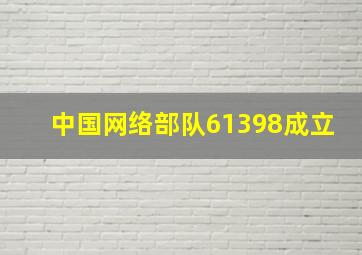 中国网络部队61398成立